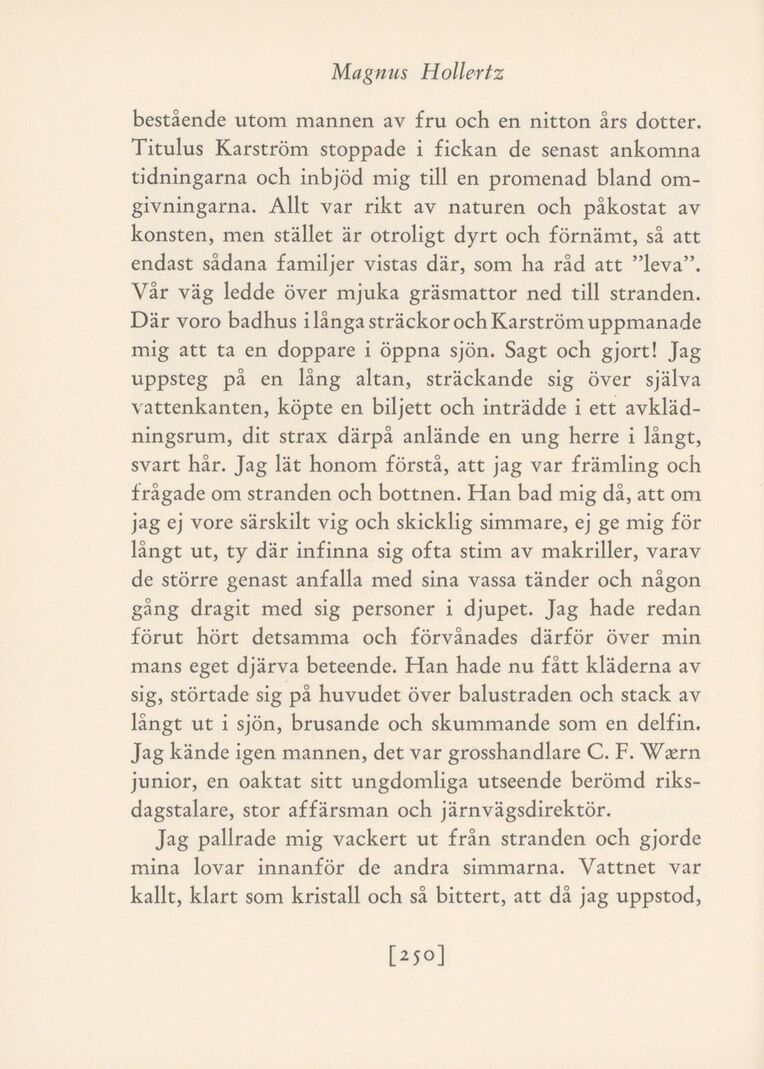 Magnus Hollertz

bestående utom mannen av fru och en nitton års dotter. Titulus Karström stoppade i fickan de senast ankomna tidningarna och inbjöd mig till en promenad bland omgivningarna. Allt var rikt av naturen och påkostat av konsten, men stället är otroligt dyrt och förnämt, så att endast sådana familjer vistas där, som ha råd att ”leva”. Vår väg ledde över mjuka gräsmattor ned till stranden. Där voro badhus i långa sträckor och Karström uppmanade mig att ta en doppare i öppna sjön. Sagt och gjort! Jag uppsteg på en lång altan, sträckande sig över själva vattenkanten, köpte en biljett och inträdde i ett avklädningsrum, dit strax därpå anlände en ung herre i långt, svart hår. Jag lät honom förstå, att jag var främling och frågade om stranden och bottnen. Han bad mig då, att om jag ej vore särskilt vig och skicklig simmare, ej ge mig för långt ut, ty där infinna sig ofta stim av makriller, varav de större genast anfalla med sina vassa tänder och någon gång dragit med sig personer i djupet. Jag hade redan förut hört detsamma och förvånades därför över min mans eget djärva beteende. Han hade nu fått kläderna av sig, störtade sig på huvudet över balustraden och stack av långt ut i sjön, brusande och skummande som en delfin. Jag kände igen mannen, det var grosshandlare C. F. Wærn junior, en oaktat sitt ungdomliga utseende berömd riksdagstalare, stor affärsman och järnvägsdirektör.

Jag pallrade mig vackert ut från stranden och gjorde mina lovar innanför de andra simmarna. Vattnet var kallt, klart som kristall och så bittert, att då jag uppstod,

[250]